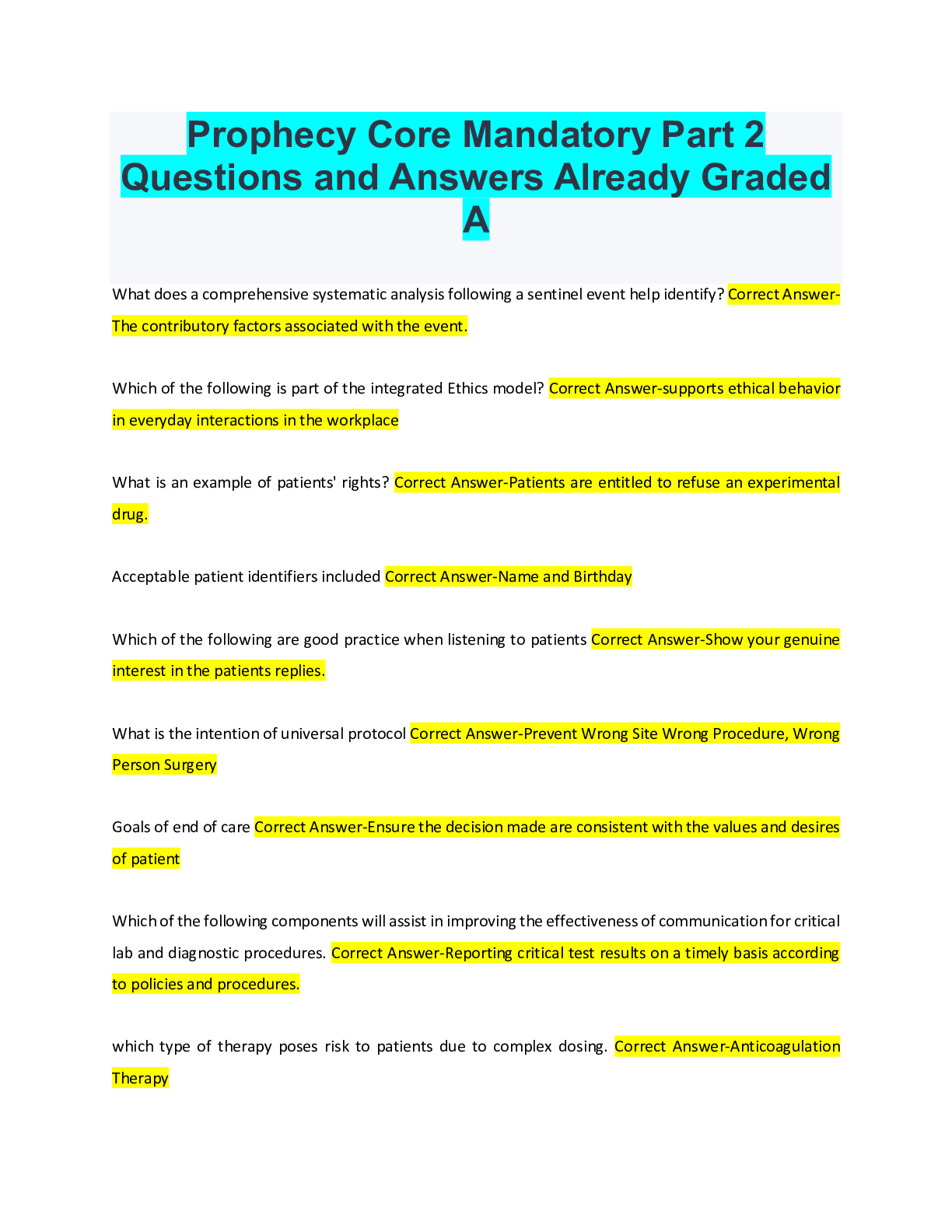 Prophecy Core Mandatory Part 2 Questions and Answers Already Graded A

What does a comprehensive systematic analysis following a sentinel event help identify? Correct Answer-The contributory factors associated with the event.

Which of the following is part of the integrated Ethics model? Correct Answer-supports ethical behavior in everyday interactions in the workplace

What is an example of patients' rights? Correct Answer-Patients are entitled to refuse an experimental drug.

Acceptable patient identifiers included Correct Answer-Name and Birthday

Which of the following are good practice when listening to patients Correct Answer-Show your genuine interest in the patients replies.

What is the intention of universal protocol Correct Answer-Prevent Wrong Site Wrong Procedure, Wrong Person Surgery

Goals of end of care Correct Answer-Ensure the decision made are consistent with the values and desires of patient

Which of the following components will assist in improving the effectiveness of communication for critical lab and diagnostic procedures. Correct Answer-Reporting critical test results on a timely basis according to policies and procedures.

which type of therapy poses risk to patients due to complex dosing. Correct Answer-Anticoagulation Therapy